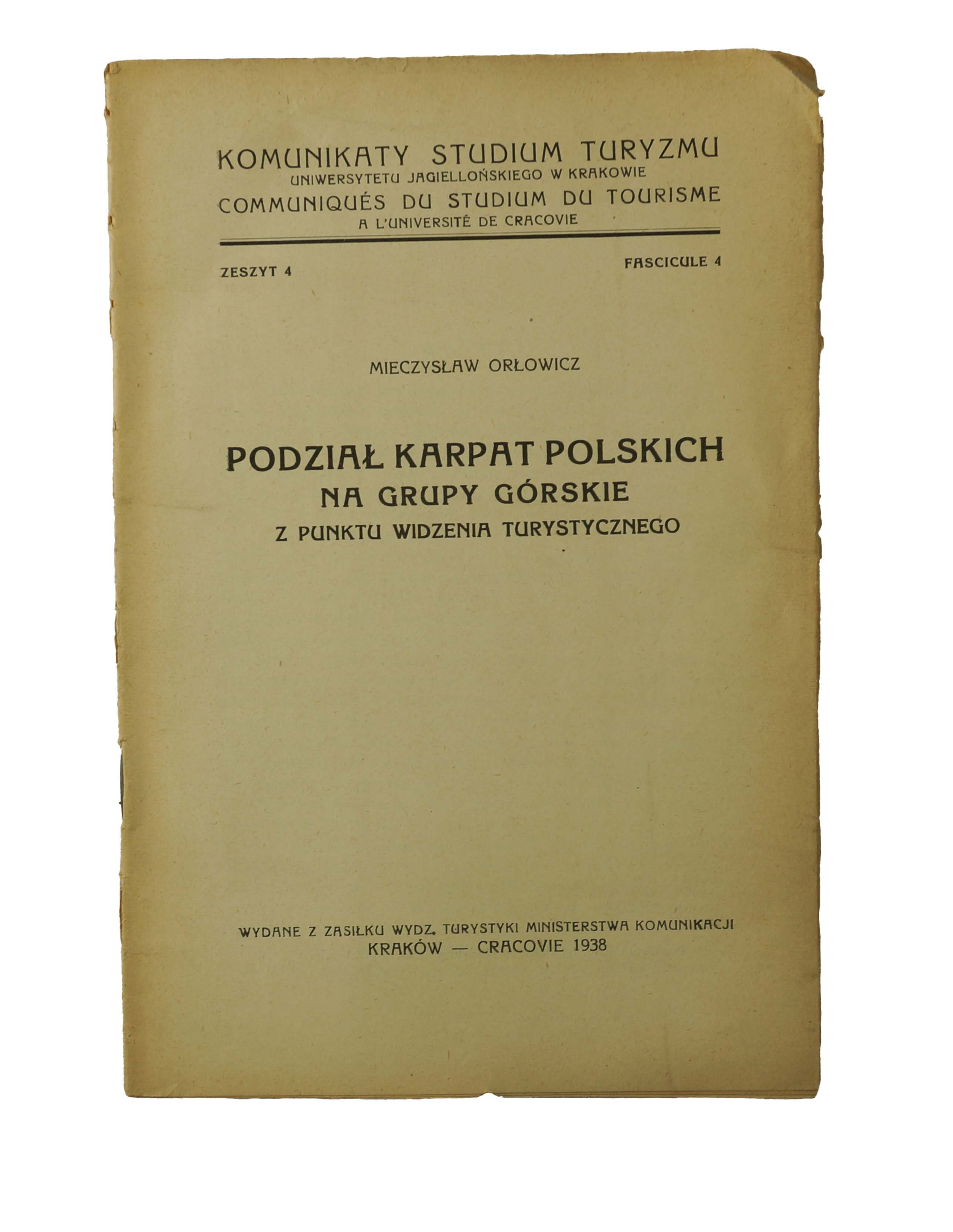 KOMUNIKATY STUDIUM TURYZMU
UNIWERSYTETU JAGIELLOŃSKIEGO W KRAKOWIE
COMMUNIQUÉS DU STUDIUM DU TOURISME
A L'UNIVERSITÉ DE CRACOVIE

ZESZYT 4

FASCICULE 4

MIECZYSŁAW ORŁOWICZ

PODZIAŁ KARPAT POLSKICH
NA GRUPY GÓRSKIE
Z PUNKTU WIDZENIA TURYSTYCZNEGO

WYDANE Z ZASIŁKU WYDZ. TURYSTYKI MINISTERSTWA KOMUNIKACJI
KRAKÓW — CRACOVIE 1938